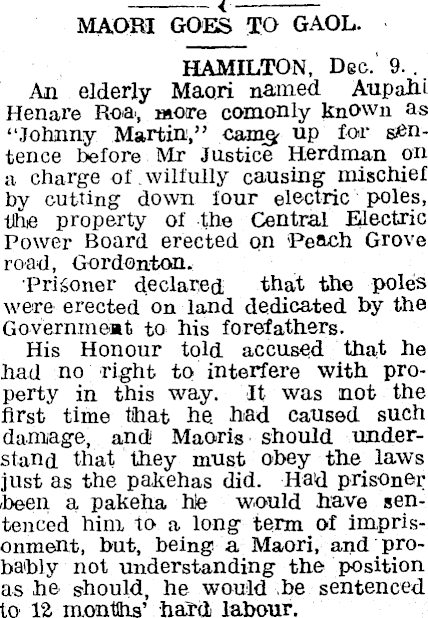 MAORI GOES TO GAOL.

HAMILTON, Dec. 9.

An elderly Maori named Aupahi Henare Roa, more comonly known as "Johnny Martin," came up for sentence before Mr Justice Herdman on a charge of wilfully causing mischief by cutting down four electric poles, the property of the Central Electric Power Board erected on Peach Grove road, Gordonton.

Prisoner declared that the poles were erected on land dedicated by the Government to his forefathers.

His Honour told accused that he had no right to interfere with property in this way. It was not the first time that he had caused such damage, and Maoris should understand that they must obey the laws just as the pakehas did. Had prisoner been a pakeha he would have sentenced him to a long term of imprisonment, but, being a Maori, and probably not understanding the position as he should, he would be sentenced to 12 months' hard labour.